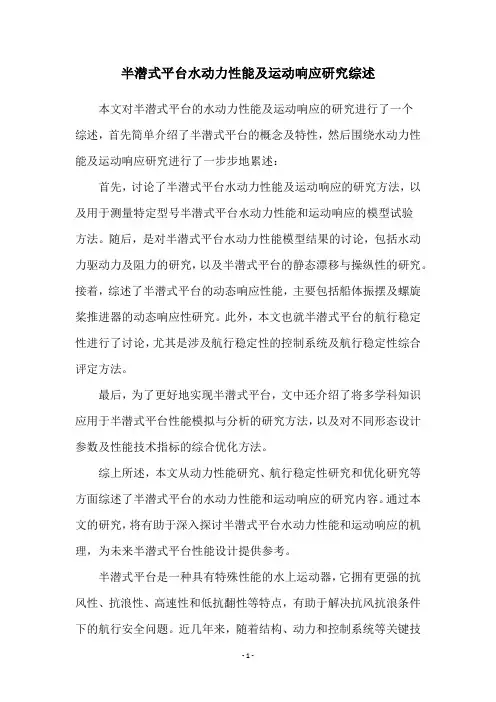 半潜式平台水动力性能及运动响应研究综述

本文对半潜式平台的水动力性能及运动响应的研究进行了一个综述，首先简单介绍了半潜式平台的概念及特性，然后围绕水动力性能及运动响应研究进行了一步步地累述：

首先，讨论了半潜式平台水动力性能及运动响应的研究方法，以及用于测量特定型号半潜式平台水动力性能和运动响应的模型试验方法。随后，是对半潜式平台水动力性能模型结果的讨论，包括水动力驱动力及阻力的研究，以及半潜式平台的静态漂移与操纵性的研究。接着，综述了半潜式平台的动态响应性能，主要包括船体振摆及螺旋桨推进器的动态响应性研究。此外，本文也就半潜式平台的航行稳定性进行了讨论，尤其是涉及航行稳定性的控制系统及航行稳定性综合评定方法。

最后，为了更好地实现半潜式平台，文中还介绍了将多学科知识应用于半潜式平台性能模拟与分析的研究方法，以及对不同形态设计参数及性能技术指标的综合优化方法。

综上所述，本文从动力性能研究、航行稳定性研究和优化研究等方面综述了半潜式平台的水动力性能和运动响应的研究内容。通过本文的研究，将有助于深入探讨半潜式平台水动力性能和运动响应的机理，为未来半潜式平台性能设计提供参考。

半潜式平台是一种具有特殊性能的水上运动器，它拥有更强的抗风性、抗浪性、高速性和低抗翻性等特点，有助于解决抗风抗浪条件下的航行安全问题。近几年来，随着结构、动力和控制系统等关键技

- 1 -